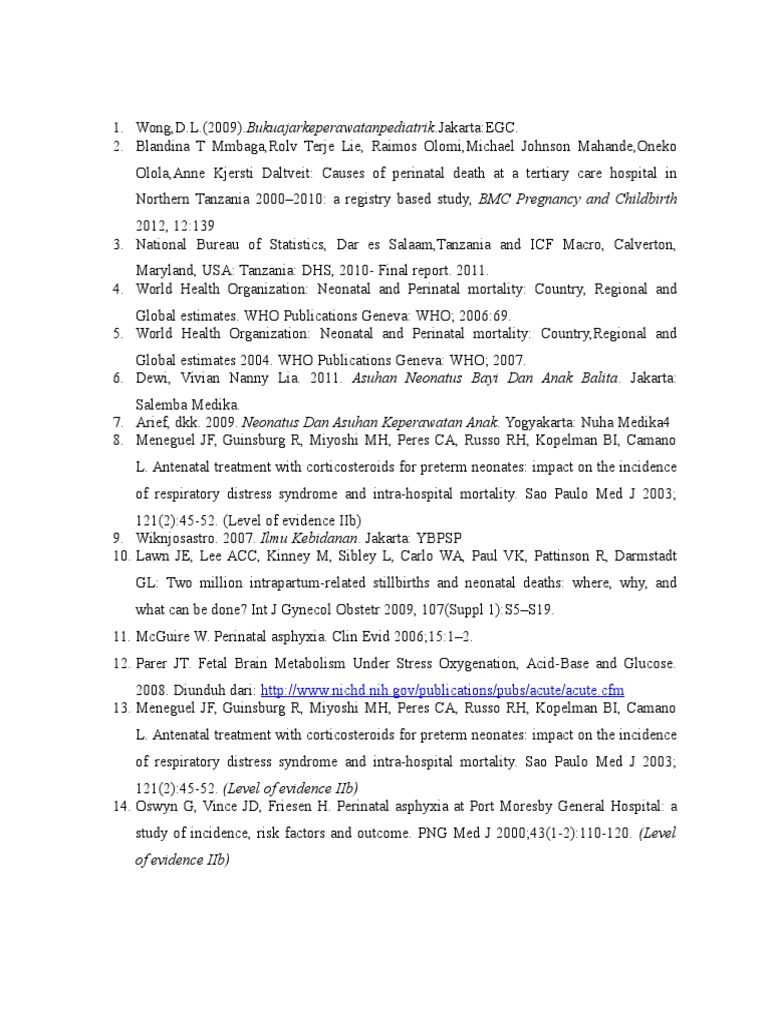 1. Wong,D.L.(2009).Bukuajarkeperawatanpediatrik.Jakarta:EGC.
2. Blandina T Mmbaga,Rolv Terje Lie, Raimos Olomi,Michael Johnson Mahande,Oneko Olola,Anne Kjersti Daltveit: Causes of perinatal death at a tertiary care hospital in Northern Tanzania 2000–2010: a registry based study, BMC Pregnancy and Childbirth 2012, 12:139
3. National Bureau of Statistics, Dar es Salaam,Tanzania and ICF Macro, Calverton, Maryland, USA: Tanzania: DHS, 2010- Final report. 2011.
4. World Health Organization: Neonatal and Perinatal mortality: Country, Regional and Global estimates. WHO Publications Geneva: WHO; 2006:69.
5. World Health Organization: Neonatal and Perinatal mortality: Country,Regional and Global estimates 2004. WHO Publications Geneva: WHO; 2007.
6. Dewi, Vivian Nanny Lia. 2011. Asuhan Neonatus Bayi Dan Anak Balita. Jakarta: Salemba Medika.
7. Arief, dkk. 2009. Neonatus Dan Asuhan Keperawatan Anak. Yogyakarta: Nuha Medika4
8. Meneguel JF, Guinsburg R, Miyoshi MH, Peres CA, Russo RH, Kopelman BI, Camano L. Antenatal treatment with corticosteroids for preterm neonates: impact on the incidence of respiratory distress syndrome and intra-hospital mortality. Sao Paulo Med J 2003; 121(2):45-52. (Level of evidence IIb)
9. Wiknjosastro. 2007. Ilmu Kebidanan. Jakarta: YBPSP
10. Lawn JE, Lee ACC, Kinney M, Sibley L, Carlo WA, Paul VK, Pattinson R, Darmstadt GL: Two million intrapartum-related stillbirths and neonatal deaths: where, why, and what can be done? Int J Gynecol Obstetr 2009, 107(Suppl 1):S5–S19.
11. McGuire W. Perinatal asphyxia. Clin Evid 2006;15:1–2.
12. Parer JT. Fetal Brain Metabolism Under Stress Oxygenation, Acid-Base and Glucose. 2008. Diunduh dari: http://www.nichd.nih.gov/publications/pubs/acute/acute.cfm
13. Meneguel JF, Guinsburg R, Miyoshi MH, Peres CA, Russo RH, Kopelman BI, Camano L. Antenatal treatment with corticosteroids for preterm neonates: impact on the incidence of respiratory distress syndrome and intra-hospital mortality. Sao Paulo Med J 2003; 121(2):45-52. (Level of evidence IIb)
14. Oswyn G, Vince JD, Friesen H. Perinatal asphyxia at Port Moresby General Hospital: a study of incidence, risk factors and outcome. PNG Med J 2000;43(1-2):110-120. (Level of evidence IIb)